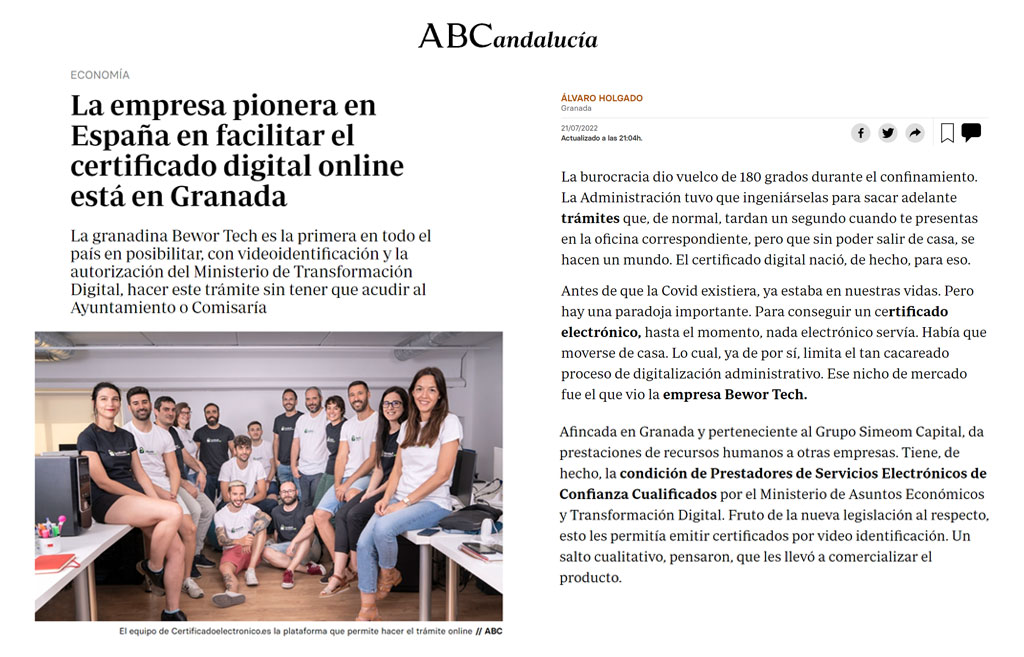 ABCandalucía

ECONOMÍA

La empresa pionera en España en facilitar el certificado digital online está en Granada

La granadina Bewor Tech es la primera en todo el país en posibilitar, con videoidentificación y la autorización del Ministerio de Transformación Digital, hacer este trámite sin tener que acudir al Ayuntamiento o Comisaría

El equipo de Certificadoelectronico.es la plataforma que permite hacer el trámite online // ABC

ÁLVARO HOLGADO
Granada

21/07/2022
Actualizado a las 21:04h.

La burocracia dio vuelco de 180 grados durante el confinamiento. La Administración tuvo que ingeniárselas para sacar adelante trámites que, de normal, tardan un segundo cuando te presentas en la oficina correspondiente, pero que sin poder salir de casa, se hacen un mundo. El certificado digital nació, de hecho, para eso.

Antes de que la Covid existiera, ya estaba en nuestras vidas. Pero hay una paradoja importante. Para conseguir un certificado electrónico, hasta el momento, nada electrónico servía. Había que moverse de casa. Lo cual, ya de por sí, limita el tan cacareado proceso de digitalización administrativo. Ese nicho de mercado fue el que vio la empresa Bewor Tech.

Afincada en Granada y perteneciente al Grupo Simeom Capital, da prestaciones de recursos humanos a otras empresas. Tiene, de hecho, la condición de Prestadores de Servicios Electrónicos de Confianza Cualificados por el Ministerio de Asuntos Económicos y Transformación Digital. Fruto de la nueva legislación al respecto, esto les permitía emitir certificados por video identificación. Un salto cualitativo, pensaron, que les llevó a comercializar el producto.